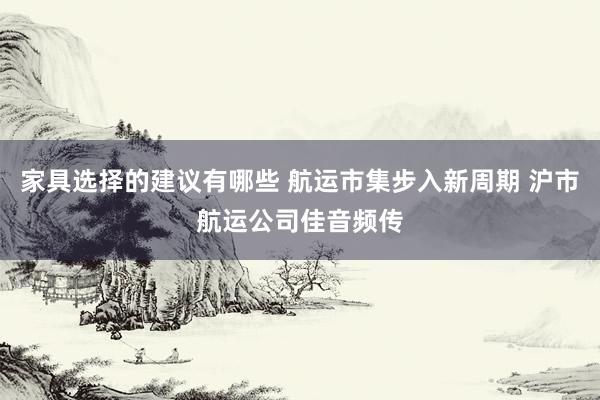 家具选择的建议有哪些 航运市集步入新周期 沪市航运公司佳音频传